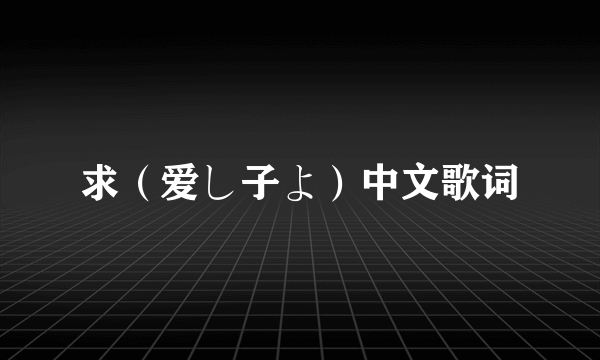 求（爱し子よ）中文歌词